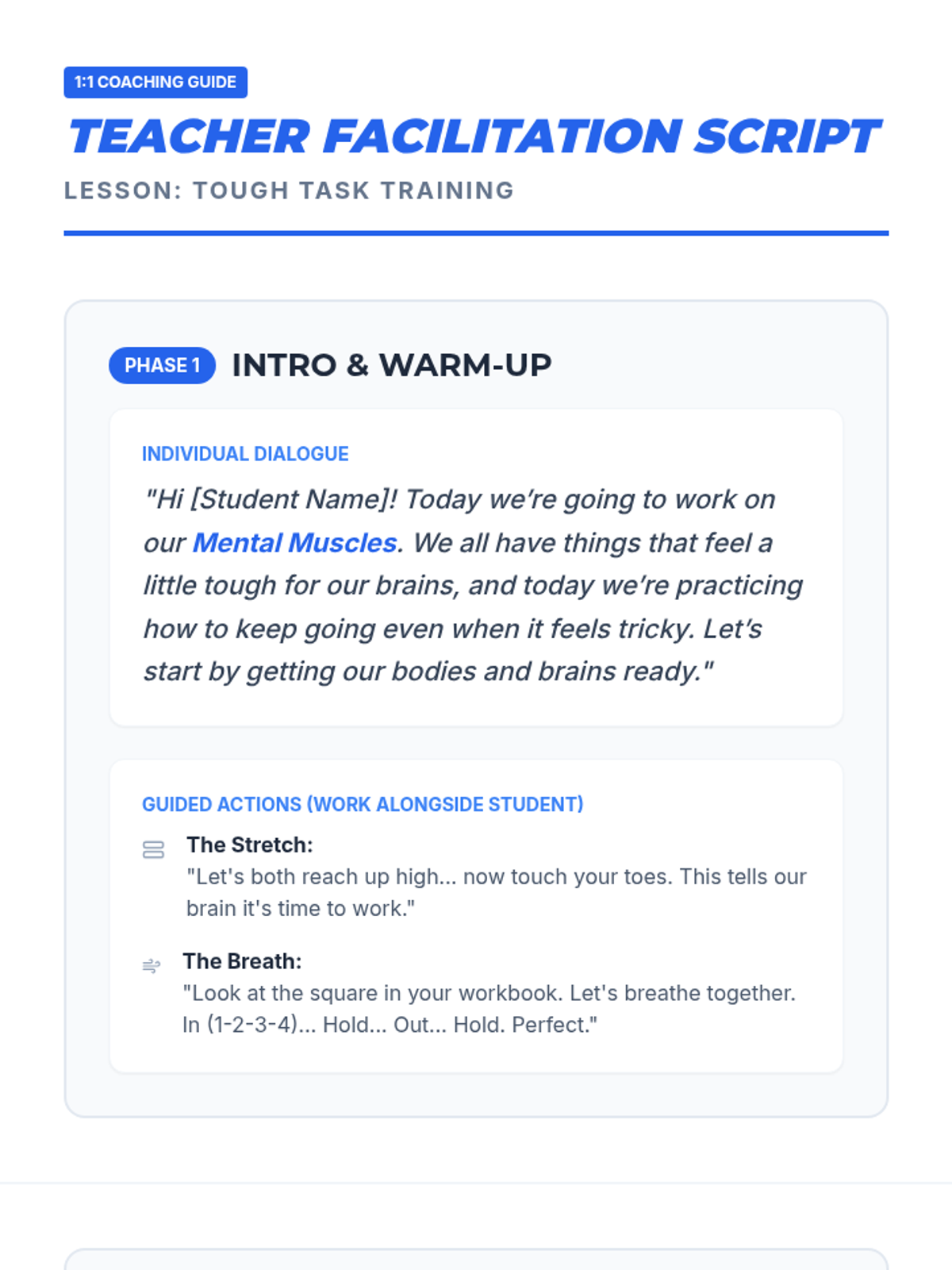 1:1 COACHING GUIDE

TEACHER FACILITATION SCRIPT

LESSON: TOUGH TASK TRAINING

PHASE 1 INTRO & WARM-UP

INDIVIDUAL DIALOGUE

"Hi [Student Name]! Today we're going to work on our Mental Muscles. We all have things that feel a little tough for our brains, and today we're practicing how to keep going even when it feels tricky. Let's start by getting our bodies and brains ready."

GUIDED ACTIONS (WORK ALONGSIDE STUDENT)

The Stretch:
"Let's both reach up high... now touch your toes. This tells our brain it's time to work."

The Breath:
"Look at the square in your workbook. Let's breathe together. In (1-2-3-4)... Hold... Out... Hold. Perfect."